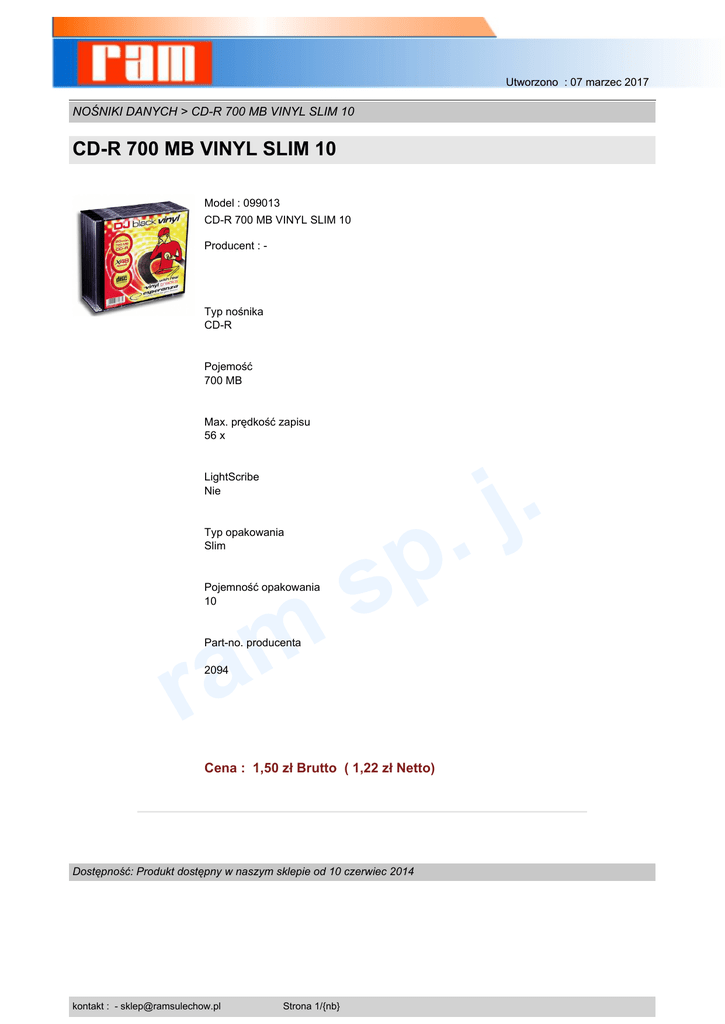 ram

Utworzono : 07 marzec 2017

NOŚNIKI DANYCH > CD-R 700 MB VINYL SLIM 10

CD-R 700 MB VINYL SLIM 10

Model : 099013
CD-R 700 MB VINYL SLIM 10

Producent : -

Typ nośnika
CD-R

Pojemość
700 MB

Max. prędkość zapisu
56 x

LightScribe
Nie

Typ opakowania
Slim

Pojemność opakowania
10

Part-no. producenta

2094

Cena : 1,50 zł Brutto ( 1,22 zł Netto)

Dostępność: Produkt dostępny w naszym sklepie od 10 czerwiec 2014

kontakt : - sklep@ramsulechow.pl Strona 1/{nb}

ram sp. j.